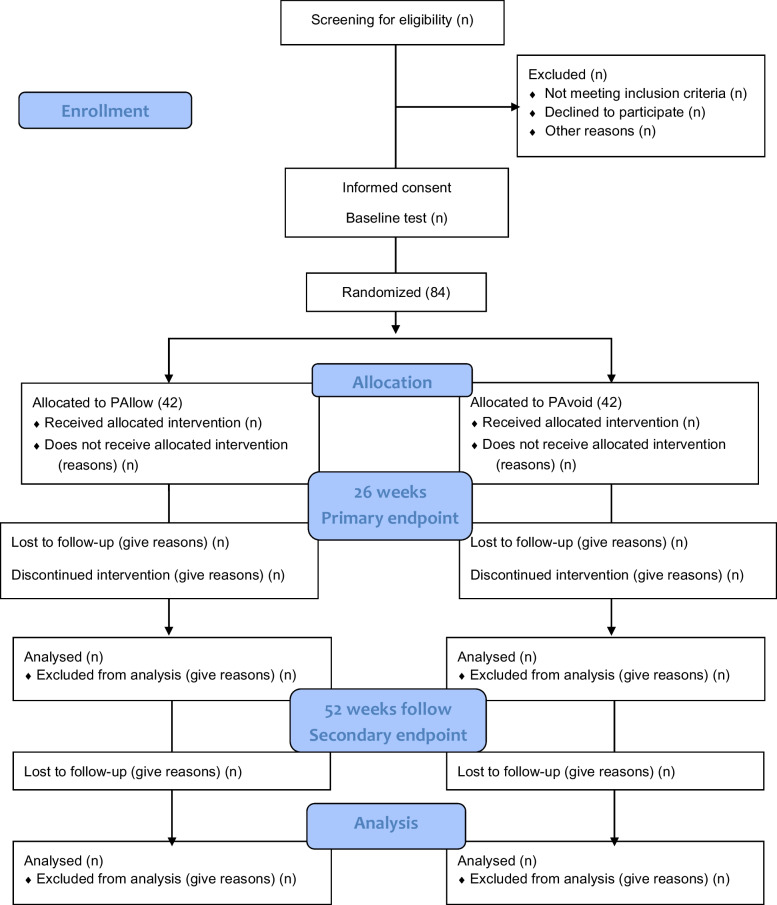 Screening for eligibility (n)

Enrollment

Excluded (n)
♦ Not meeting inclusion criteria (n)
♦ Declined to participate (n)
♦ Other reasons (n)

Informed consent

Baseline test (n)

Randomized (84)

Allocation

Allocated to PAllow (42)
♦ Received allocated intervention (n)
♦ Does not receive allocated intervention (reasons) (n)

Allocated to PAvoid (42)
♦ Received allocated intervention (n)
♦ Does not receive allocated intervention (reasons) (n)

26 weeks
Primary endpoint

Lost to follow-up (give reasons) (n)

Discontinued intervention (give reasons) (n)

Lost to follow-up (give reasons) (n)

Discontinued intervention (give reasons) (n)

Analysed (n)
♦ Excluded from analysis (give reasons) (n)

Analysed (n)
♦ Excluded from analysis (give reasons) (n)

52 weeks follow
Secondary endpoint

Lost to follow-up (give reasons) (n)

Lost to follow-up (give reasons) (n)

Analysis

Analysed (n)
♦ Excluded from analysis (give reasons) (n)

Analysed (n)
♦ Excluded from analysis (give reasons) (n)